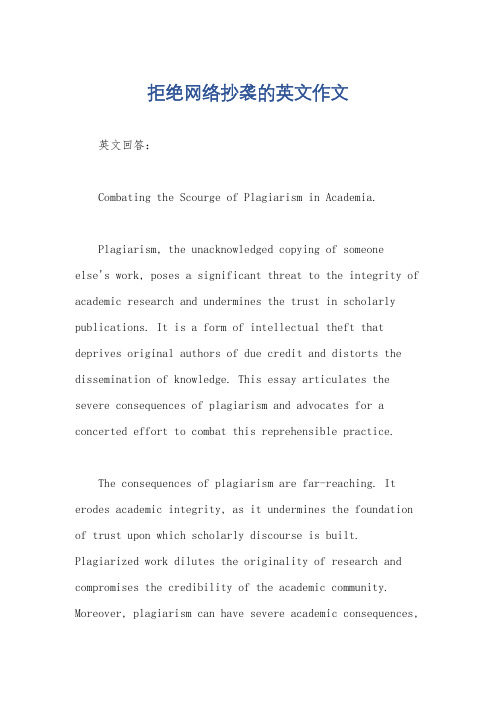 拒绝网络抄袭的英文作文

英文回答：

Combating the Scourge of Plagiarism in Academia.

Plagiarism, the unacknowledged copying of someone else's work, poses a significant threat to the integrity of academic research and undermines the trust in scholarly publications. It is a form of intellectual theft that deprives original authors of due credit and distorts the dissemination of knowledge. This essay articulates the severe consequences of plagiarism and advocates for a concerted effort to combat this reprehensible practice.

The consequences of plagiarism are far-reaching. It erodes academic integrity, as it undermines the foundation of trust upon which scholarly discourse is built. Plagiarized work dilutes the originality of research and compromises the credibility of the academic community. Moreover, plagiarism can have severe academic consequences,